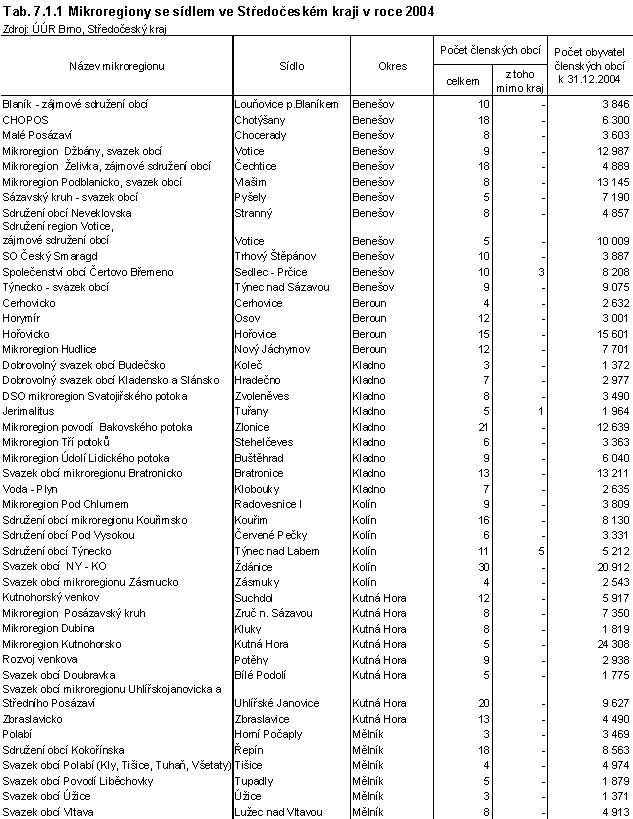 Tab. 7.1.1 Mikroregiony se sídlem ve Středočeském kraji v roce 2004
Zdroj: ÚÚR Brno, Středočeský kraj

| Název mikroregionu | Sídlo | Okres | Počet členských obcí celkem | Počet členských obcí z toho mimo kraj | Počet obyvatel členských obcí k 31.12.2004 |
|---|---|---|---|---|---|
| Blaník - zájmové sdružení obcí | Louňovice p.Blaníkem | Benešov | 10 | - | 3 846 |
| CHOPOS | Chotýšany | Benešov | 18 | - | 6 300 |
| Malé Posázaví | Chocerady | Benešov | 8 | - | 3 603 |
| Mikroregion Džbány, svazek obcí | Votice | Benešov | 9 | - | 12 987 |
| Mikroregion Želivka, zájmové sdružení obcí | Čechtice | Benešov | 18 | - | 4 889 |
| Mikroregion Podblanicko, svazek obcí | Vlašim | Benešov | 8 | - | 13 145 |
| Sázavský kruh - svazek obcí | Pyšely | Benešov | 5 | - | 7 190 |
| Sdružení obcí Neveklovska | Stranný | Benešov | 8 | - | 4 857 |
| Sdružení region Votice, zájmové sdružení obcí | Votice | Benešov | 5 | - | 10 009 |
| SO Český Smaragd | Trhový Štěpánov | Benešov | 10 | - | 3 887 |
| Společenství obcí Čertovo Břemeno | Sedlec - Prčice | Benešov | 10 | 3 | 8 208 |
| Týnecko - svazek obcí | Týnec nad Sázavou | Benešov | 9 | - | 9 075 |
| Cerhovicko | Cerhovice | Beroun | 4 | - | 2 632 |
| Horymír | Osov | Beroun | 12 | - | 3 001 |
| Hořovicko | Hořovice | Beroun | 15 | - | 15 601 |
| Mikroregion Hudlice | Nový Jáchymov | Beroun | 12 | - | 7 701 |
| Dobrovolný svazek obcí Budečsko | Koleč | Kladno | 3 | - | 1 372 |
| Dobrovolný svazek obcí Kladensko a Slánsko | Hradečno | Kladno | 7 | - | 2 977 |
| DSO mikroregion Svatojiřského potoka | Zvoleněves | Kladno | 8 | - | 3 490 |
| Jerimalitus | Tuřany | Kladno | 5 | 1 | 1 964 |
| Mikroregion povodí Bakovského potoka | Zlonice | Kladno | 21 | - | 12 639 |
| Mikroregion Tří potoků | Stehelčeves | Kladno | 6 | - | 3 363 |
| Mikroregion Údolí Lidického potoka | Buštěhrad | Kladno | 9 | - | 6 040 |
| Svazek obcí mikroregionu Bratronicko | Bratronice | Kladno | 13 | - | 13 211 |
| Voda - Plyn | Klobouky | Kladno | 7 | - | 2 635 |
| Mikroregion Pod Chlumem | Radovesnice I | Kolín | 9 | - | 3 809 |
| Sdružení obcí mikroregionu Kouřimsko | Kouřim | Kolín | 16 | - | 8 130 |
| Sdružení obcí Pod Vysokou | Červené Pečky | Kolín | 6 | - | 3 331 |
| Sdružení obcí Týnecko | Týnec nad Labem | Kolín | 11 | 5 | 5 212 |
| Svazek obcí NY - KO | Ždánice | Kolín | 30 | - | 20 912 |
| Svazek obcí mikroregionu Zásmucko | Zásmuky | Kolín | 4 | - | 2 543 |
| Kutnohorský venkov | Suchdol | Kutná Hora | 12 | - | 5 917 |
| Mikroregion Posázavský kruh | Zruč n. Sázavou | Kutná Hora | 8 | - | 7 350 |
| Mikroregion Dubina | Kluky | Kutná Hora | 8 | - | 1 819 |
| Mikroregion Kutnohorsko | Kutná Hora | Kutná Hora | 5 | - | 24 308 |
| Rozvoj venkova | Potěhy | Kutná Hora | 9 | - | 2 938 |
| Svazek obcí Doubravka | Bílé Podolí | Kutná Hora | 5 | - | 1 775 |
| Svazek obcí mikroregionu Uhlířskojanovicka a Středního Posázaví | Uhlířské Janovice | Kutná Hora | 20 | - | 9 627 |
| Zbraslavicko | Zbraslavice | Kutná Hora | 13 | - | 4 490 |
| Polabí | Horní Počaply | Mělník | 3 | - | 3 469 |
| Sdružení obcí Kokořínska | Řepín | Mělník | 18 | - | 8 563 |
| Svazek obcí Polabí (Kly, Tišice, Tuhaň, Všetaty) | Tišice | Mělník | 4 | - | 4 974 |
| Svazek obcí Povodí Liběchovky | Tupadly | Mělník | 5 | - | 1 879 |
| Svazek obcí Úžice | Úžice | Mělník | 3 | - | 1 371 |
| Svazek obcí Vltava | Lužec nad Vltavou | Mělník | 8 | - | 4 913 |